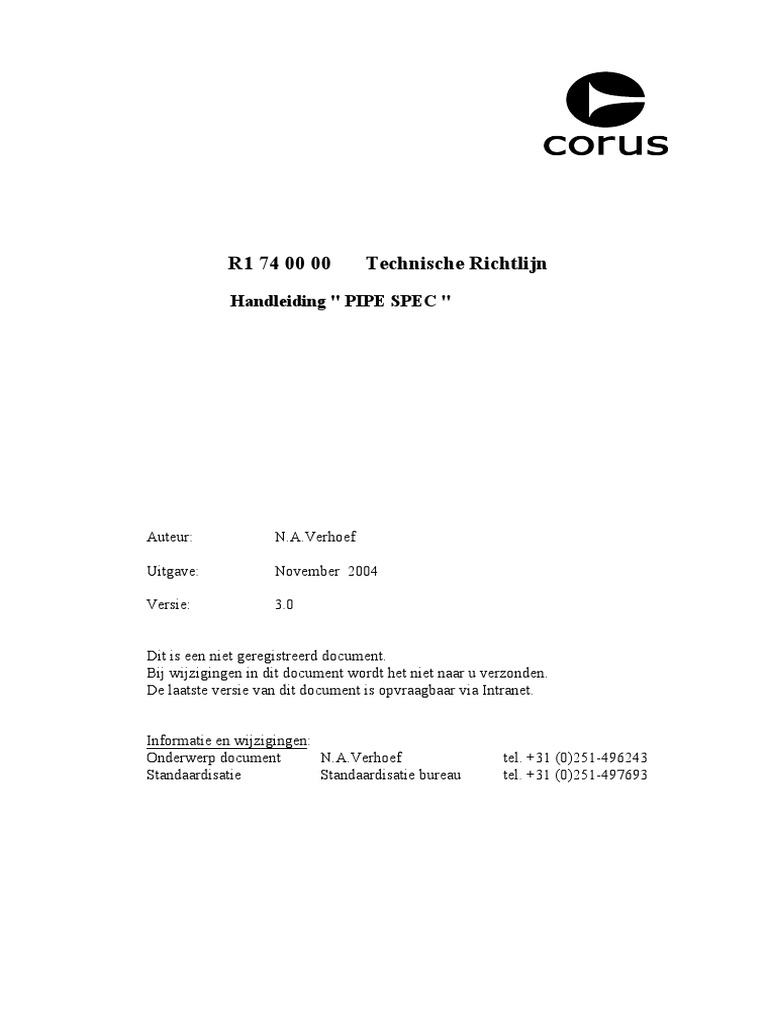 corus

R1 74 00 00 Technische Richtlijn

Handleiding " PIPE SPEC "

Auteur: N.A.Verhoef

Uitgave: November 2004

Versie: 3.0

Dit is een niet geregistreerd document.
Bij wijzigingen in dit document wordt het niet naar u verzonden.
De laatste versie van dit document is opvraagbaar via Intranet.

Informatie en wijzigingen:

| Onderwerp document | N.A.Verhoef | tel. +31 (0)251-496243 |
|---|---|---|
| Standaardisatie | Standaardisatie bureau | tel. +31 (0)251-497693 |